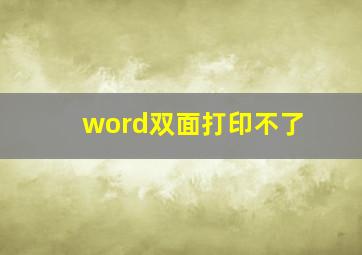 word双面打印不了